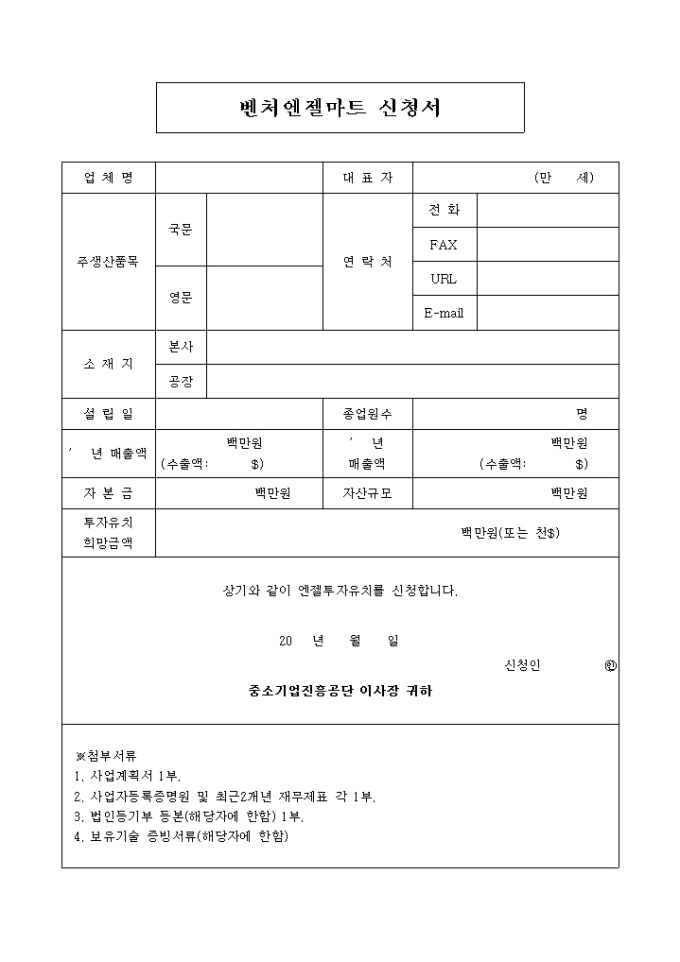 벤처엔젤마트 신청서

| 업 체 명 | | | 대 표 자 | (만 세) | |
|---|---|---|---|---|---|
| 주생산품목 | 국문 | | 연 락 처 | 전 화 | |
| | | | | FAX | |
| | 영문 | | | URL | |
| | | | | E-mail | |
| 소 재 지 | 본사 | | | | |
| | 공장 | | | | |
| 설 립 일 | | | 종업원수 | 명 | |
| ' 년 매출액 | 백만원 (수출액: $) | | ' 년 매출액 | 백만원 (수출액: $) | |
| 자 본 금 | 백만원 | | 자산규모 | 백만원 | |
| 투자유치 희망금액 | 백만원(또는 천$) | | | | |

상기와 같이 엔젤투자유치를 신청합니다.

20 년 월 일

신청인 ㊞

중소기업진흥공단 이사장 귀하

※첨부서류
1. 사업계획서 1부.
2. 사업자등록증명원 및 최근2개년 재무제표 각 1부.
3. 법인등기부 등본(해당자에 한함) 1부.
4. 보유기술 증빙서류(해당자에 한함)